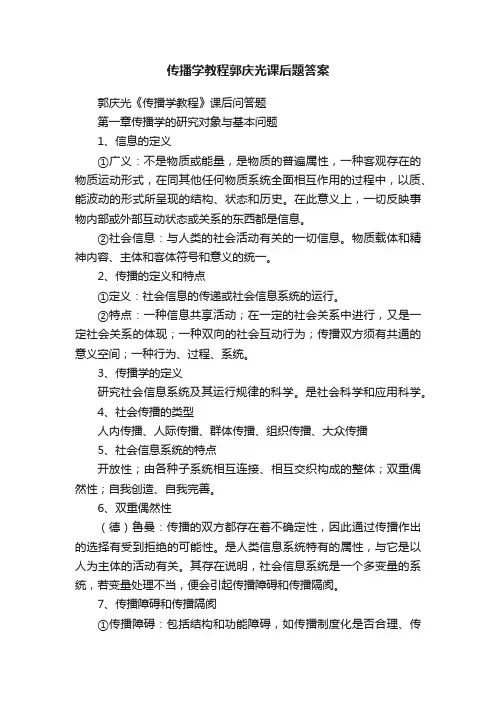 传播学教程郭庆光课后题答案

郭庆光《传播学教程》课后问答题

第一章传播学的研究对象与基本问题

1、信息的定义

①广义：不是物质或能量，是物质的普遍属性，一种客观存在的物质运动形式，在同其他任何物质系统全面相互作用的过程中，以质、能波动的形式所呈现的结构、状态和历史。在此意义上，一切反映事物内部或外部互动状态或关系的东西都是信息。

②社会信息：与人类的社会活动有关的一切信息。物质载体和精神内容、主体和客体符号和意义的统一。

2、传播的定义和特点

①定义：社会信息的传递或社会信息系统的运行。

②特点：一种信息共享活动；在一定的社会关系中进行，又是一定社会关系的体现；一种双向的社会互动行为；传播双方须有共通的意义空间；一种行为、过程、系统。

3、传播学的定义

研究社会信息系统及其运行规律的科学。是社会科学和应用科学。

4、社会传播的类型

人内传播、人际传播、群体传播、组织传播、大众传播

5、社会信息系统的特点

开放性；由各种子系统相互连接、相互交织构成的整体；双重偶然性；自我创造、自我完善。

6、双重偶然性

（德）鲁曼：传播的双方都存在着不确定性，因此通过传播作出的选择有受到拒绝的可能性。是人类信息系统特有的属性，与它是以人为主体的活动有关。其存在说明，社会信息系统是一个多变量的系统，若变量处理不当，便会引起传播障碍和传播隔阂。

7、传播障碍和传播隔阂

①传播障碍：包括结构和功能障碍，如传播制度化是否合理、传